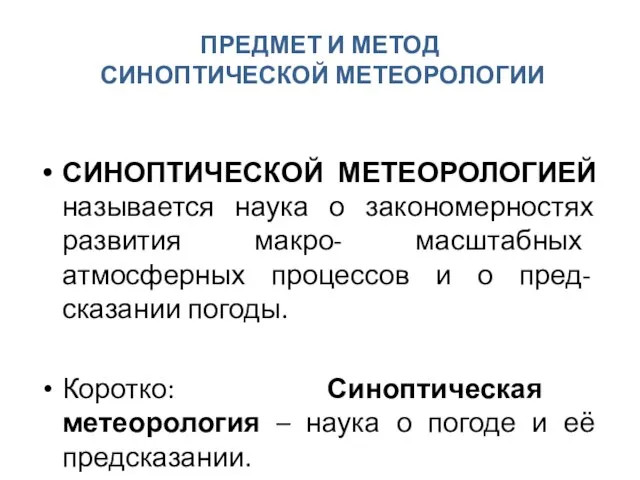 ПРЕДМЕТ И МЕТОД
СИНОПТИЧЕСКОЙ МЕТЕОРОЛОГИИ

• СИНОПТИЧЕСКОЙ МЕТЕОРОЛОГИЕЙ называется наука о закономерностях развития макро- масштабных атмосферных процессов и о предсказании погоды.

• Коротко: Синоптическая метеорология – наука о погоде и её предсказании.